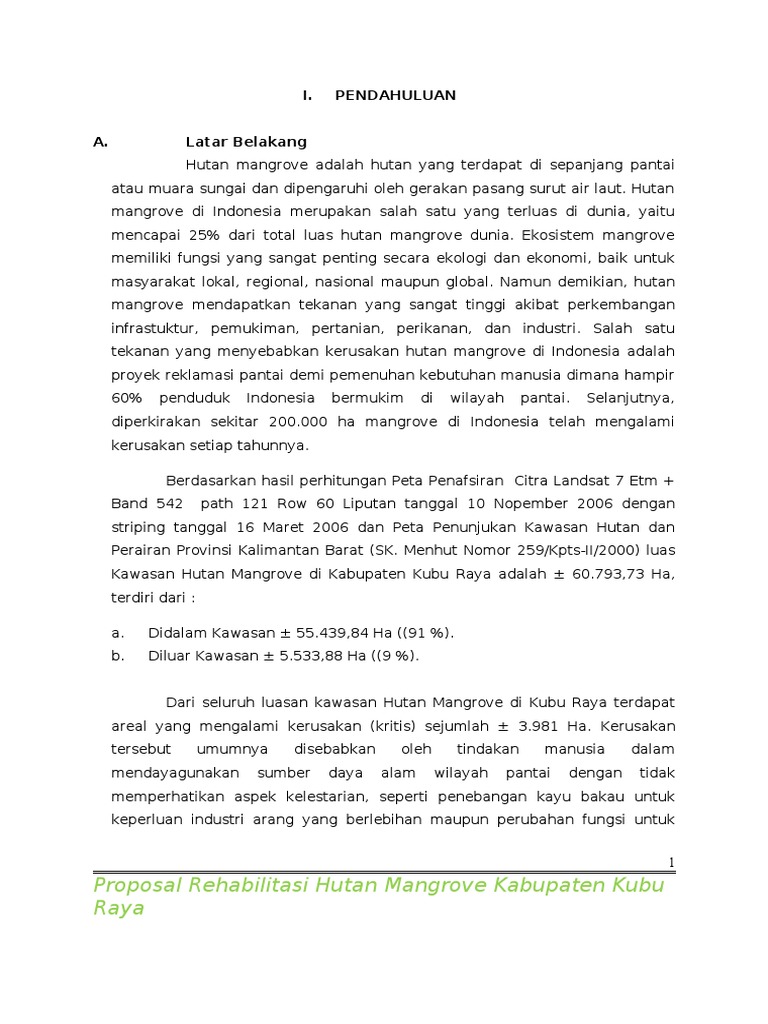 I. PENDAHULUAN

A. Latar Belakang

Hutan mangrove adalah hutan yang terdapat di sepanjang pantai atau muara sungai dan dipengaruhi oleh gerakan pasang surut air laut. Hutan mangrove di Indonesia merupakan salah satu yang terluas di dunia, yaitu mencapai 25% dari total luas hutan mangrove dunia. Ekosistem mangrove memiliki fungsi yang sangat penting secara ekologi dan ekonomi, baik untuk masyarakat lokal, regional, nasional maupun global. Namun demikian, hutan mangrove mendapatkan tekanan yang sangat tinggi akibat perkembangan infrastuktur, pemukiman, pertanian, perikanan, dan industri. Salah satu tekanan yang menyebabkan kerusakan hutan mangrove di Indonesia adalah proyek reklamasi pantai demi pemenuhan kebutuhan manusia dimana hampir 60% penduduk Indonesia bermukim di wilayah pantai. Selanjutnya, diperkirakan sekitar 200.000 ha mangrove di Indonesia telah mengalami kerusakan setiap tahunnya.

Berdasarkan hasil perhitungan Peta Penafsiran Citra Landsat 7 Etm + Band 542 path 121 Row 60 Liputan tanggal 10 Nopember 2006 dengan striping tanggal 16 Maret 2006 dan Peta Penunjukan Kawasan Hutan dan Perairan Provinsi Kalimantan Barat (SK. Menhut Nomor 259/Kpts-II/2000) luas Kawasan Hutan Mangrove di Kabupaten Kubu Raya adalah ± 60.793,73 Ha, terdiri dari :

a. Didalam Kawasan ± 55.439,84 Ha ((91 %).
b. Diluar Kawasan ± 5.533,88 Ha ((9 %).

Dari seluruh luasan kawasan Hutan Mangrove di Kubu Raya terdapat areal yang mengalami kerusakan (kritis) sejumlah ± 3.981 Ha. Kerusakan tersebut umumnya disebabkan oleh tindakan manusia dalam mendayagunakan sumber daya alam wilayah pantai dengan tidak memperhatikan aspek kelestarian, seperti penebangan kayu bakau untuk keperluan industri arang yang berlebihan maupun perubahan fungsi untuk

1

Proposal Rehabilitasi Hutan Mangrove Kabupaten Kubu Raya